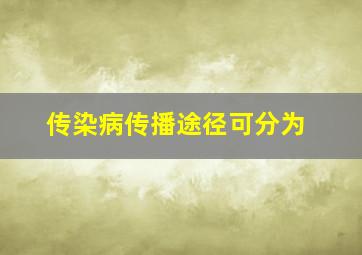 传染病传播途径可分为